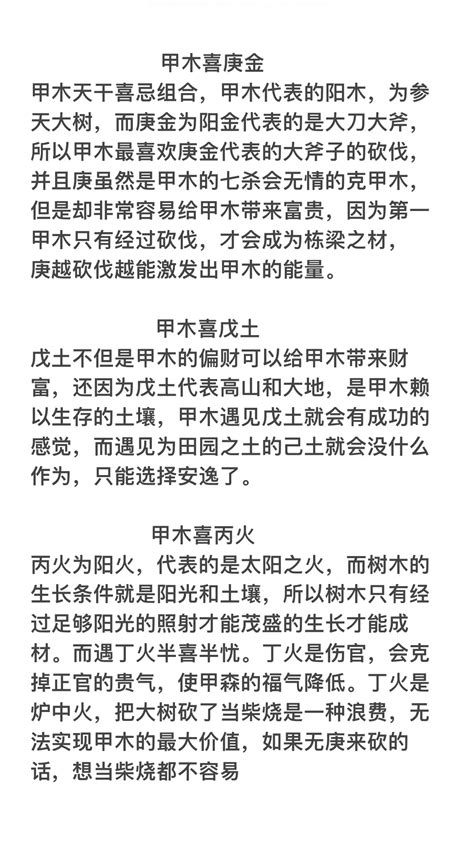 甲木喜庚金

甲木天干喜忌组合，甲木代表的阳木，为参天大树，而庚金为阳金代表的是大刀大斧，所以甲木最喜欢庚金代表的大斧子的砍伐，并且庚虽然是甲木的七杀会无情的克甲木，但是却非常容易给甲木带来富贵，因为第一甲木只有经过砍伐，才会成为栋梁之材，庚越砍伐越能激发出甲木的能量。

甲木喜戊土

戊土不但是甲木的偏财可以给甲木带来财富，还因为戊土代表高山和大地，是甲木赖以生存的土壤，甲木遇见戊土就会有成功的感觉，而遇见为田园之土的己土就会没什么作为，只能选择安逸了。

甲木喜丙火

丙火为阳火，代表的是太阳之火，而树木的生长条件就是阳光和土壤，所以树木只有经过足够阳光的照射才能茂盛的生长才能成材。而遇丁火半喜半忧。丁火是伤官，会克掉正官的贵气，使甲森的福气降低。丁火是炉中火，把大树砍了当柴烧是一种浪费，无法实现甲木的最大价值，如果无庚来砍的话，想当柴烧都不容易